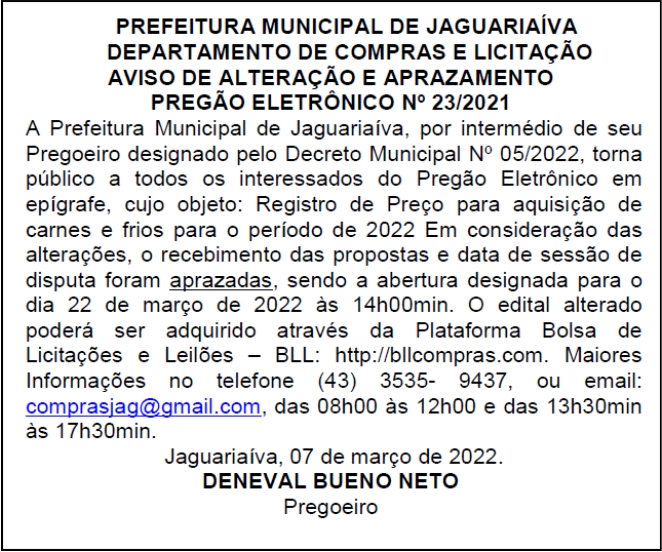 PREFEITURA MUNICIPAL DE JAGUARIAÍVA
DEPARTAMENTO DE COMPRAS E LICITAÇÃO
AVISO DE ALTERAÇÃO E APRAZAMENTO
PREGÃO ELETRÔNICO Nº 23/2021

A Prefeitura Municipal de Jaguariaíva, por intermédio de seu Pregoeiro designado pelo Decreto Municipal Nº 05/2022, torna público a todos os interessados do Pregão Eletrônico em epígrafe, cujo objeto: Registro de Preço para aquisição de carnes e frios para o período de 2022 Em consideração das alterações, o recebimento das propostas e data de sessão de disputa foram aprazadas, sendo a abertura designada para o dia 22 de março de 2022 às 14h00min. O edital alterado poderá ser adquirido através da Plataforma Bolsa de Licitações e Leilões – BLL: http://bllcompras.com. Maiores Informações no telefone (43) 3535- 9437, ou email: comprasjag@gmail.com, das 08h00 às 12h00 e das 13h30min às 17h30min.

Jaguariaíva, 07 de março de 2022.
DENEVAL BUENO NETO
Pregoeiro